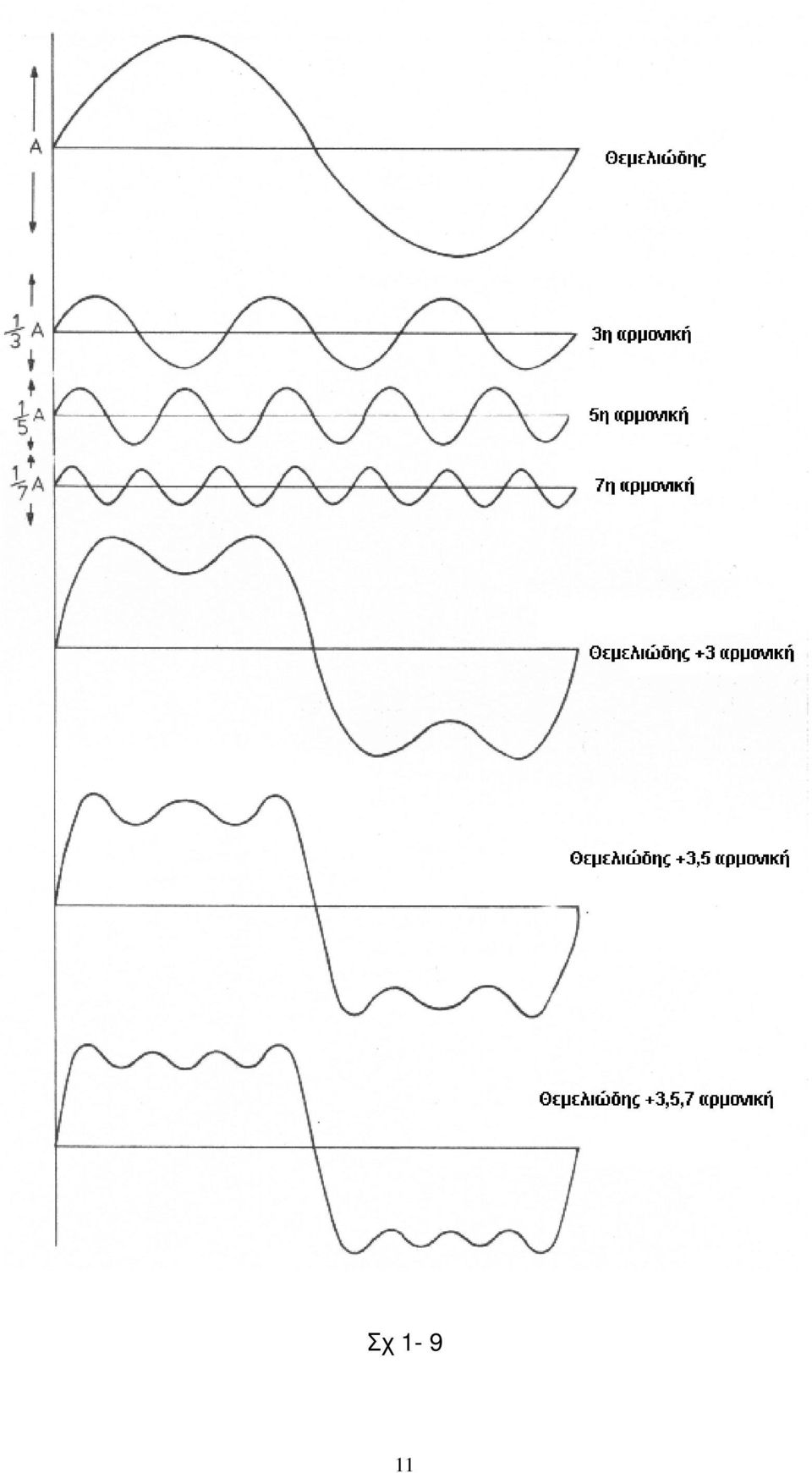 A

Θεμελιώδης

$\frac{1}{3}$ A

3η αρμονική

$\frac{1}{5}$ A

5η αρμονική

$\frac{1}{7}$ A

7η αρμονική

Θεμελιώδης +3 αρμονική

Θεμελιώδης +3,5 αρμονική

Θεμελιώδης +3,5,7 αρμονική

Σχ 1- 9

11